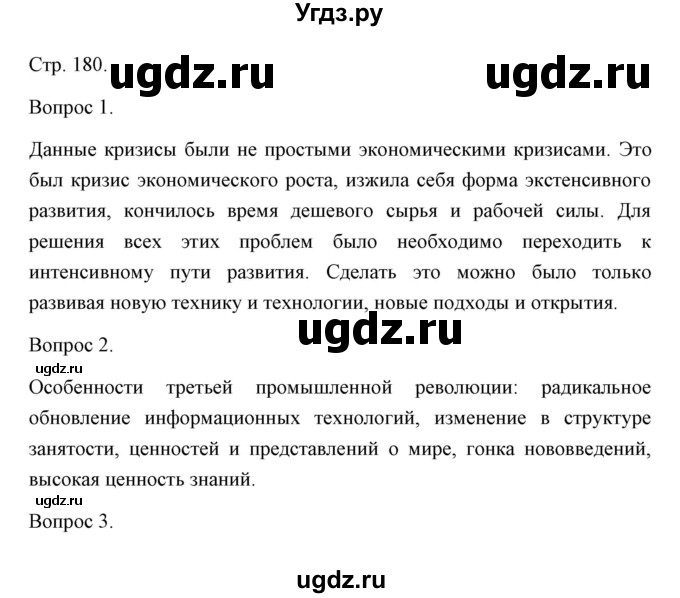 Угдз.ру

Стр. 180. ugdz.ru ugdz.ru

Вопрос 1.

Данные кризисы были не простыми экономическими кризисами. Это был кризис экономического роста, изжила себя форма экстенсивного развития, кончилось время дешевого сырья и рабочей силы. Для решения всех этих проблем было необходимо переходить к интенсивному пути развития. Сделать это можно было только развивая новую технику и технологии, новые подходы и открытия.

ugdz.ru

Вопрос 2.

ugdz.ru

Особенности третьей промышленной революции: радикальное обновление информационных технологий, изменение в структуре занятости, ценностей и представлений о мире, гонка нововведений, высокая ценность знаний.

ugdz.ru

Вопрос 3.

ugdz.ru